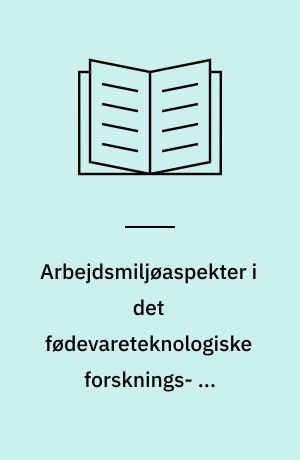 Arbejdsmiljøaspekter i det fødevareteknologiske forsknings- ...